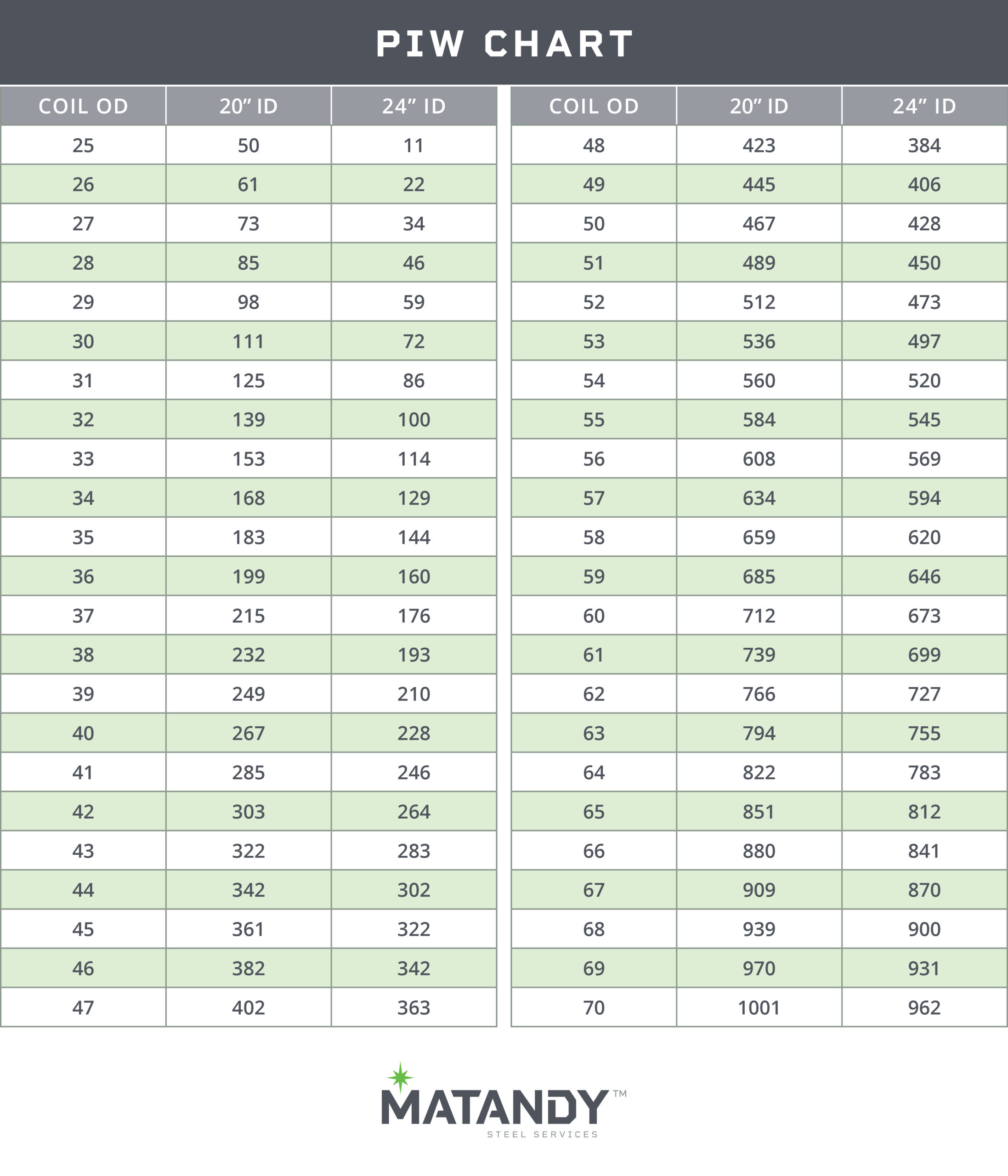 PIW CHART

| COIL OD | 20" ID | 24" ID |
|---|---|---|
| 25 | 50 | 11 |
| 26 | 61 | 22 |
| 27 | 73 | 34 |
| 28 | 85 | 46 |
| 29 | 98 | 59 |
| 30 | 111 | 72 |
| 31 | 125 | 86 |
| 32 | 139 | 100 |
| 33 | 153 | 114 |
| 34 | 168 | 129 |
| 35 | 183 | 144 |
| 36 | 199 | 160 |
| 37 | 215 | 176 |
| 38 | 232 | 193 |
| 39 | 249 | 210 |
| 40 | 267 | 228 |
| 41 | 285 | 246 |
| 42 | 303 | 264 |
| 43 | 322 | 283 |
| 44 | 342 | 302 |
| 45 | 361 | 322 |
| 46 | 382 | 342 |
| 47 | 402 | 363 |

| COIL OD | 20" ID | 24" ID |
|---|---|---|
| 48 | 423 | 384 |
| 49 | 445 | 406 |
| 50 | 467 | 428 |
| 51 | 489 | 450 |
| 52 | 512 | 473 |
| 53 | 536 | 497 |
| 54 | 560 | 520 |
| 55 | 584 | 545 |
| 56 | 608 | 569 |
| 57 | 634 | 594 |
| 58 | 659 | 620 |
| 59 | 685 | 646 |
| 60 | 712 | 673 |
| 61 | 739 | 699 |
| 62 | 766 | 727 |
| 63 | 794 | 755 |
| 64 | 822 | 783 |
| 65 | 851 | 812 |
| 66 | 880 | 841 |
| 67 | 909 | 870 |
| 68 | 939 | 900 |
| 69 | 970 | 931 |
| 70 | 1001 | 962 |

MATANDY™
STEEL SERVICES